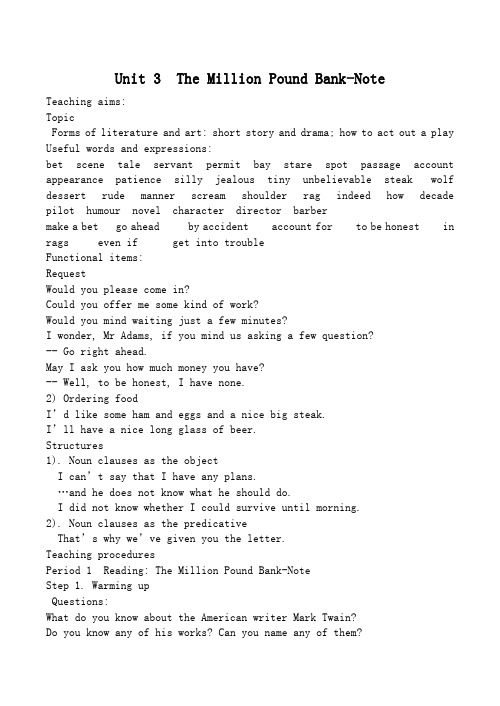 Unit 3  The Million Pound Bank-Note

Teaching aims:
Topic
Forms of literature and art: short story and drama; how to act out a play
Useful words and expressions:
bet scene tale servant permit bay stare spot passage account appearance patience silly jealous tiny unbelievable steak wolf dessert rude manner scream shoulder rag indeed how decade pilot humour novel character director barber
make a bet  go ahead  by accident  account for  to be honest  in rags  even if  get into trouble
Functional items:
Request
Would you please come in?
Could you offer me some kind of work?
Would you mind waiting just a few minutes?
I wonder, Mr Adams, if you mind us asking a few question?
-- Go right ahead.
May I ask you how much money you have?
-- Well, to be honest, I have none.
2) Ordering food
I' d like some ham and eggs and a nice big steak.
I' ll have a nice long glass of beer.
Structures
1). Noun clauses as the object
I can' t say that I have any plans.
…and he does not know what he should do.
I did not know whether I could survive until morning.
2). Noun clauses as the predicative
That' s why we' ve given you the letter.
Teaching procedures
Period 1  Reading: The Million Pound Bank-Note
Step 1. Warming up
Questions:
What do you know about the American writer Mark Twain?
Do you know any of his works? Can you name any of them?